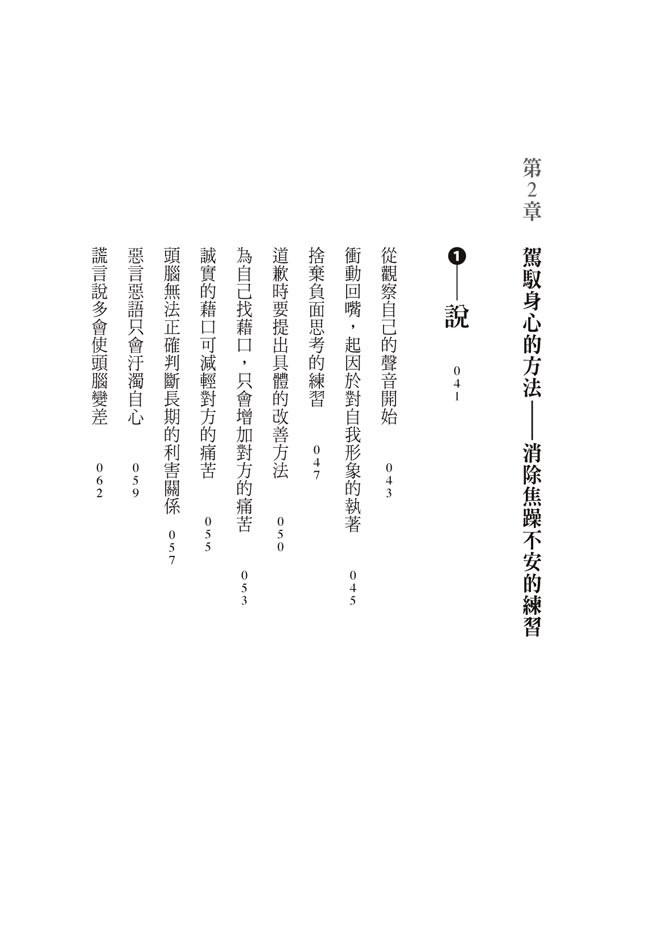 第2章

駕馭身心的方法——消除焦躁不安的練習

❶—說　041

從觀察自己的聲音開始　043

衝動回嘴，起因於對自我形象的執著　045

捨棄負面思考的練習　047

道歉時要提出具體的改善方法　050

為自己找藉口，只會增加對方的痛苦　053

誠實的藉口可減輕對方的痛苦　055

頭腦無法正確判斷長期的利害關係　057

惡言惡語只會汙濁自心　059

謊言說多會使頭腦變差　062